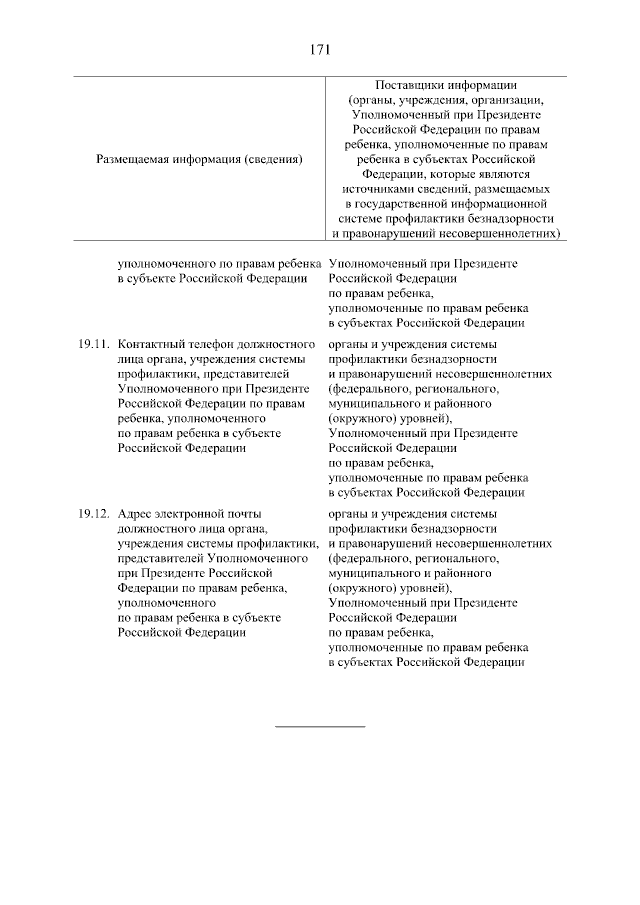 171

| Размещаемая информация (сведения) | Поставщики информации (органы, учреждения, организации, Уполномоченный при Президенте Российской Федерации по правам ребенка, уполномоченные по правам ребенка в субъектах Российской Федерации, которые являются источниками сведений, размещаемых в государственной информационной системе профилактики безнадзорности и правонарушений несовершеннолетних) |
|---|---|
| уполномоченного по правам ребенка в субъекте Российской Федерации | Уполномоченный при Президенте Российской Федерации по правам ребенка, уполномоченные по правам ребенка в субъектах Российской Федерации |
| 19.11. Контактный телефон должностного лица органа, учреждения системы профилактики, представителей Уполномоченного при Президенте Российской Федерации по правам ребенка, уполномоченного по правам ребенка в субъекте Российской Федерации | органы и учреждения системы профилактики безнадзорности и правонарушений несовершеннолетних (федерального, регионального, муниципального и районного (окружного) уровней), Уполномоченный при Президенте Российской Федерации по правам ребенка, уполномоченные по правам ребенка в субъектах Российской Федерации |
| 19.12. Адрес электронной почты должностного лица органа, учреждения системы профилактики, представителей Уполномоченного при Президенте Российской Федерации по правам ребенка, уполномоченного по правам ребенка в субъекте Российской Федерации | органы и учреждения системы профилактики безнадзорности и правонарушений несовершеннолетних (федерального, регионального, муниципального и районного (окружного) уровней), Уполномоченный при Президенте Российской Федерации по правам ребенка, уполномоченные по правам ребенка в субъектах Российской Федерации |